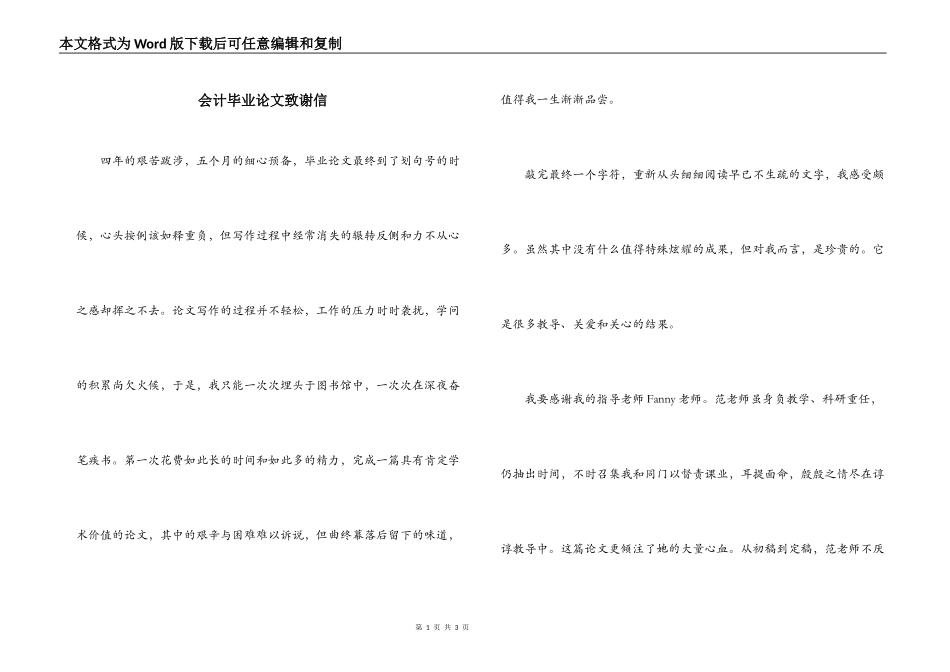 本文格式为Word版下载后可任意编辑和复制

会计毕业论文致谢信

四年的艰苦跋涉，五个月的细心预备，毕业论文最终到了划句号的时候，心头按例该如释重负，但写作过程中经常消失的辗转反侧和力不从心之感却挥之不去。论文写作的过程并不轻松，工作的压力时时袭扰，学问的积累尚欠火候，于是，我只能一次次埋头于图书馆中，一次次在深夜奋笔疾书。第一次花费如此长的时间和如此多的精力，完成一篇具有肯定学术价值的论文，其中的艰辛与困难难以诉说，但曲终幕落后留下的味道，值得我一生渐渐品尝。

敲完最终一个字符，重新从头细细阅读早已不生疏的文字，我感受颇多。虽然其中没有什么值得特殊炫耀的成果，但对我而言，是珍贵的。它是很多教导、关爱和关心的结果。

我要感谢我的指导老师Fanny老师。范老师虽身负教学、科研重任，仍抽出时间，不时召集我和同门以督责课业，耳提面命，殷殷之情尽在谆谆教导中。这篇论文更倾注了她的大量心血。从初稿到定稿，范老师不厌

第 1 页 共 3 页